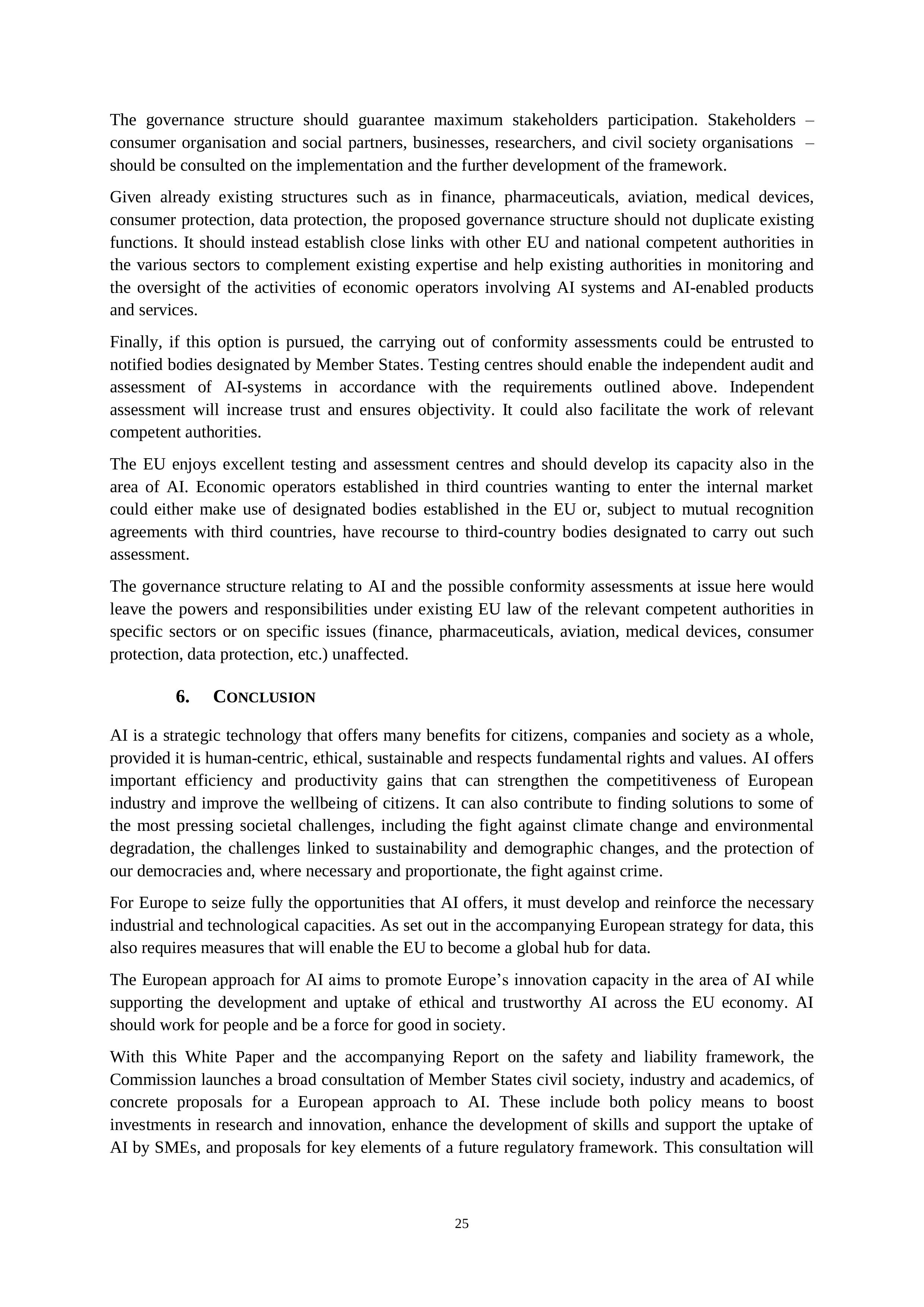 The governance structure should guarantee maximum stakeholders participation. Stakeholders – consumer organisation and social partners, businesses, researchers, and civil society organisations – should be consulted on the implementation and the further development of the framework.

Given already existing structures such as in finance, pharmaceuticals, aviation, medical devices, consumer protection, data protection, the proposed governance structure should not duplicate existing functions. It should instead establish close links with other EU and national competent authorities in the various sectors to complement existing expertise and help existing authorities in monitoring and the oversight of the activities of economic operators involving AI systems and AI-enabled products and services.

Finally, if this option is pursued, the carrying out of conformity assessments could be entrusted to notified bodies designated by Member States. Testing centres should enable the independent audit and assessment of AI-systems in accordance with the requirements outlined above. Independent assessment will increase trust and ensures objectivity. It could also facilitate the work of relevant competent authorities.

The EU enjoys excellent testing and assessment centres and should develop its capacity also in the area of AI. Economic operators established in third countries wanting to enter the internal market could either make use of designated bodies established in the EU or, subject to mutual recognition agreements with third countries, have recourse to third-country bodies designated to carry out such assessment.

The governance structure relating to AI and the possible conformity assessments at issue here would leave the powers and responsibilities under existing EU law of the relevant competent authorities in specific sectors or on specific issues (finance, pharmaceuticals, aviation, medical devices, consumer protection, data protection, etc.) unaffected.

6. CONCLUSION

AI is a strategic technology that offers many benefits for citizens, companies and society as a whole, provided it is human-centric, ethical, sustainable and respects fundamental rights and values. AI offers important efficiency and productivity gains that can strengthen the competitiveness of European industry and improve the wellbeing of citizens. It can also contribute to finding solutions to some of the most pressing societal challenges, including the fight against climate change and environmental degradation, the challenges linked to sustainability and demographic changes, and the protection of our democracies and, where necessary and proportionate, the fight against crime.

For Europe to seize fully the opportunities that AI offers, it must develop and reinforce the necessary industrial and technological capacities. As set out in the accompanying European strategy for data, this also requires measures that will enable the EU to become a global hub for data.

The European approach for AI aims to promote Europe’s innovation capacity in the area of AI while supporting the development and uptake of ethical and trustworthy AI across the EU economy. AI should work for people and be a force for good in society.

With this White Paper and the accompanying Report on the safety and liability framework, the Commission launches a broad consultation of Member States civil society, industry and academics, of concrete proposals for a European approach to AI. These include both policy means to boost investments in research and innovation, enhance the development of skills and support the uptake of AI by SMEs, and proposals for key elements of a future regulatory framework. This consultation will

25